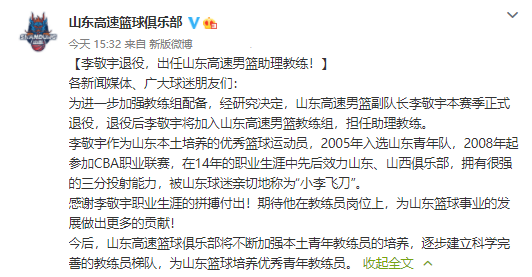 山东高速篮球俱乐部

今天 15:32 来自 新版微博

【李敬宇退役，出任山东高速男篮助理教练！】

各新闻媒体、广大球迷朋友们：

为进一步加强教练组配备，经研究决定，山东高速男篮副队长李敬宇本赛季正式退役，退役后李敬宇将加入山东高速男篮教练组，担任助理教练。

李敬宇作为山东本土培养的优秀篮球运动员，2005年入选山东青年队，2008年起参加CBA职业联赛，在14年的职业生涯中先后效力山东、山西俱乐部，拥有很强的三分投射能力，被山东球迷亲切地称为“小李飞刀”。

感谢李敬宇职业生涯的拼搏付出！期待他在教练员岗位上，为山东篮球事业的发展做出更多的贡献！

今后，山东高速篮球俱乐部将不断加强本土青年教练员的培养，逐步建立科学完善的教练员梯队，为山东篮球培养优秀青年教练员。 收起全文